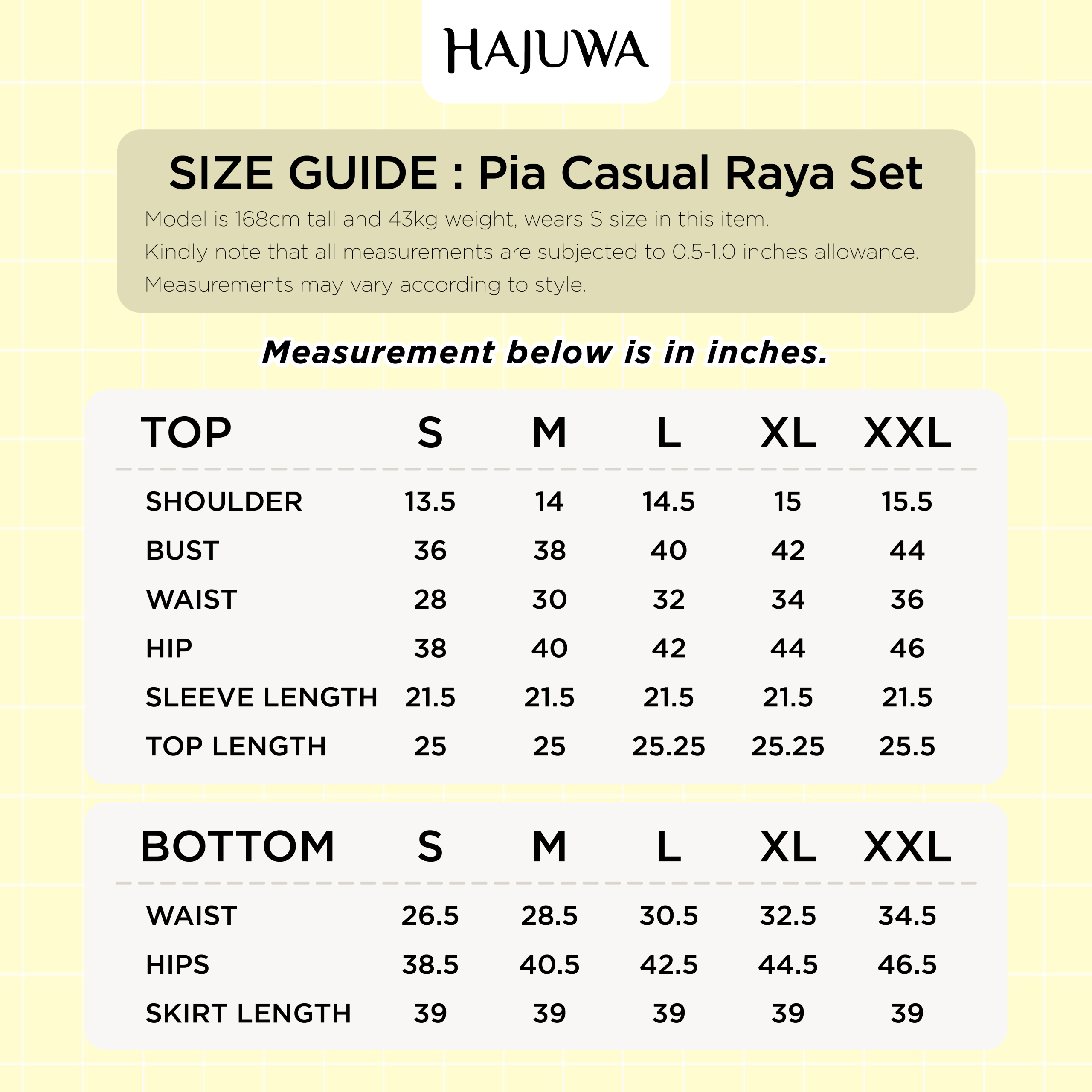 HAJUWA

SIZE GUIDE : Pia Casual Raya Set

Model is 168cm tall and 43kg weight, wears S size in this item.
Kindly note that all measurements are subjected to 0.5-1.0 inches allowance.
Measurements may vary according to style.

Measurement below is in inches.

| TOP | S | M | L | XL | XXL |
|---|---|---|---|---|---|
| SHOULDER | 13.5 | 14 | 14.5 | 15 | 15.5 |
| BUST | 36 | 38 | 40 | 42 | 44 |
| WAIST | 28 | 30 | 32 | 34 | 36 |
| HIP | 38 | 40 | 42 | 44 | 46 |
| SLEEVE LENGTH | 21.5 | 21.5 | 21.5 | 21.5 | 21.5 |
| TOP LENGTH | 25 | 25 | 25.25 | 25.25 | 25.5 |

| BOTTOM | S | M | L | XL | XXL |
|---|---|---|---|---|---|
| WAIST | 26.5 | 28.5 | 30.5 | 32.5 | 34.5 |
| HIPS | 38.5 | 40.5 | 42.5 | 44.5 | 46.5 |
| SKIRT LENGTH | 39 | 39 | 39 | 39 | 39 |